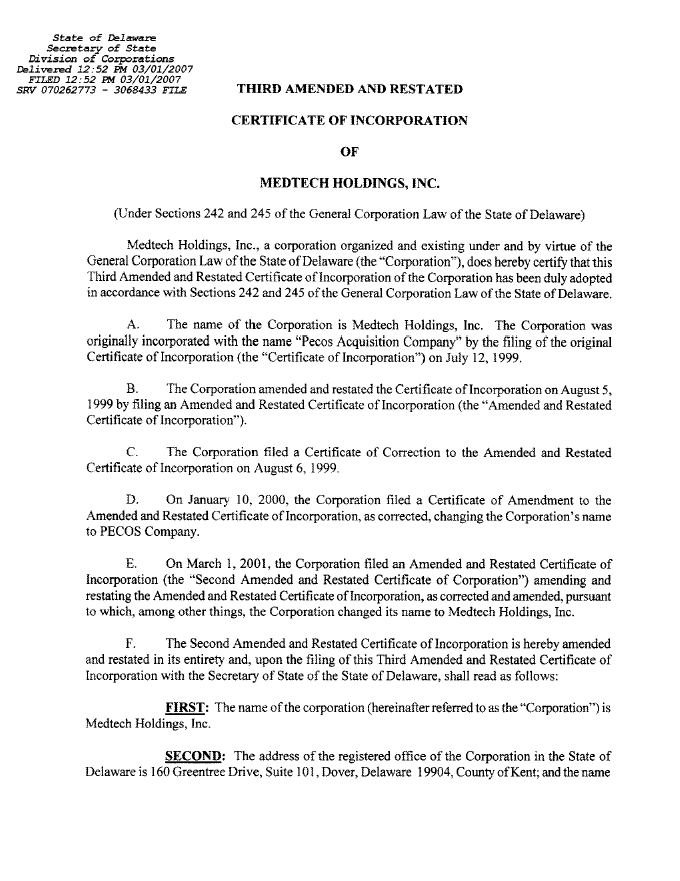 State of Delaware
Secretary of State
Division of Corporations
Delivered 12:52 PM 03/01/2007
FILED 12:52 PM 03/01/2007
SRV 070262773 - 3068433 FILE

THIRD AMENDED AND RESTATED

CERTIFICATE OF INCORPORATION

OF

MEDTECH HOLDINGS, INC.

(Under Sections 242 and 245 of the General Corporation Law of the State of Delaware)

Medtech Holdings, Inc., a corporation organized and existing under and by virtue of the General Corporation Law of the State of Delaware (the "Corporation"), does hereby certify that this Third Amended and Restated Certificate of Incorporation of the Corporation has been duly adopted in accordance with Sections 242 and 245 of the General Corporation Law of the State of Delaware.

A. The name of the Corporation is Medtech Holdings, Inc. The Corporation was originally incorporated with the name "Pecos Acquisition Company" by the filing of the original Certificate of Incorporation (the "Certificate of Incorporation") on July 12, 1999.

B. The Corporation amended and restated the Certificate of Incorporation on August 5, 1999 by filing an Amended and Restated Certificate of Incorporation (the "Amended and Restated Certificate of Incorporation").

C. The Corporation filed a Certificate of Correction to the Amended and Restated Certificate of Incorporation on August 6, 1999.

D. On January 10, 2000, the Corporation filed a Certificate of Amendment to the Amended and Restated Certificate of Incorporation, as corrected, changing the Corporation's name to PECOS Company.

E. On March 1, 2001, the Corporation filed an Amended and Restated Certificate of Incorporation (the "Second Amended and Restated Certificate of Corporation") amending and restating the Amended and Restated Certificate of Incorporation, as corrected and amended, pursuant to which, among other things, the Corporation changed its name to Medtech Holdings, Inc.

F. The Second Amended and Restated Certificate of Incorporation is hereby amended and restated in its entirety and, upon the filing of this Third Amended and Restated Certificate of Incorporation with the Secretary of State of the State of Delaware, shall read as follows:

FIRST: The name of the corporation (hereinafter referred to as the "Corporation") is Medtech Holdings, Inc.

SECOND: The address of the registered office of the Corporation in the State of Delaware is 160 Greentree Drive, Suite 101, Dover, Delaware 19904, County of Kent; and the name